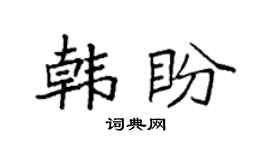 韩盼

词典网